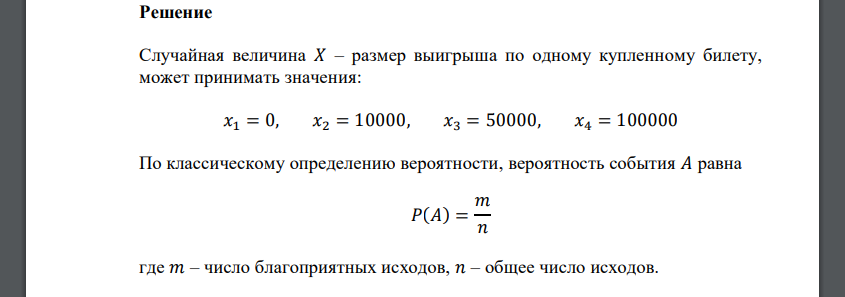 **Решение**

Случайная величина $X$ – размер выигрыша по одному купленному билету, может принимать значения:

$x_1 = 0, \quad x_2 = 10000, \quad x_3 = 50000, \quad x_4 = 100000$

По классическому определению вероятности, вероятность события $A$ равна

$P(A) = \frac{m}{n}$

где $m$ – число благоприятных исходов, $n$ – общее число исходов.